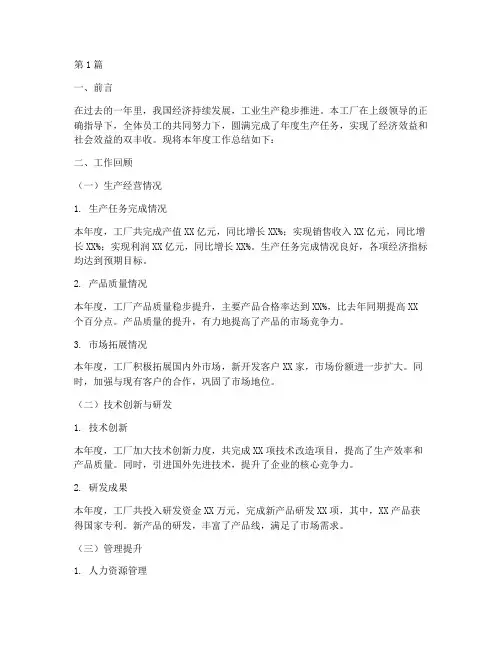 第1篇

一、前言

在过去的一年里，我国经济持续发展，工业生产稳步推进。本工厂在上级领导的正确指导下，全体员工的共同努力下，圆满完成了年度生产任务，实现了经济效益和社会效益的双丰收。现将本年度工作总结如下：

二、工作回顾

（一）生产经营情况

1. 生产任务完成情况

本年度，工厂共完成产值XX亿元，同比增长XX%；实现销售收入XX亿元，同比增长XX%；实现利润XX亿元，同比增长XX%。生产任务完成情况良好，各项经济指标均达到预期目标。

2. 产品质量情况

本年度，工厂产品质量稳步提升，主要产品合格率达到XX%，比去年同期提高XX个百分点。产品质量的提升，有力地提高了产品的市场竞争力。

3. 市场拓展情况

本年度，工厂积极拓展国内外市场，新开发客户XX家，市场份额进一步扩大。同时，加强与现有客户的合作，巩固了市场地位。

（二）技术创新与研发

1. 技术创新

本年度，工厂加大技术创新力度，共完成XX项技术改造项目，提高了生产效率和产品质量。同时，引进国外先进技术，提升了企业的核心竞争力。

2. 研发成果

本年度，工厂共投入研发资金XX万元，完成新产品研发XX项，其中，XX产品获得国家专利。新产品的研发，丰富了产品线，满足了市场需求。

（三）管理提升

1. 人力资源管理